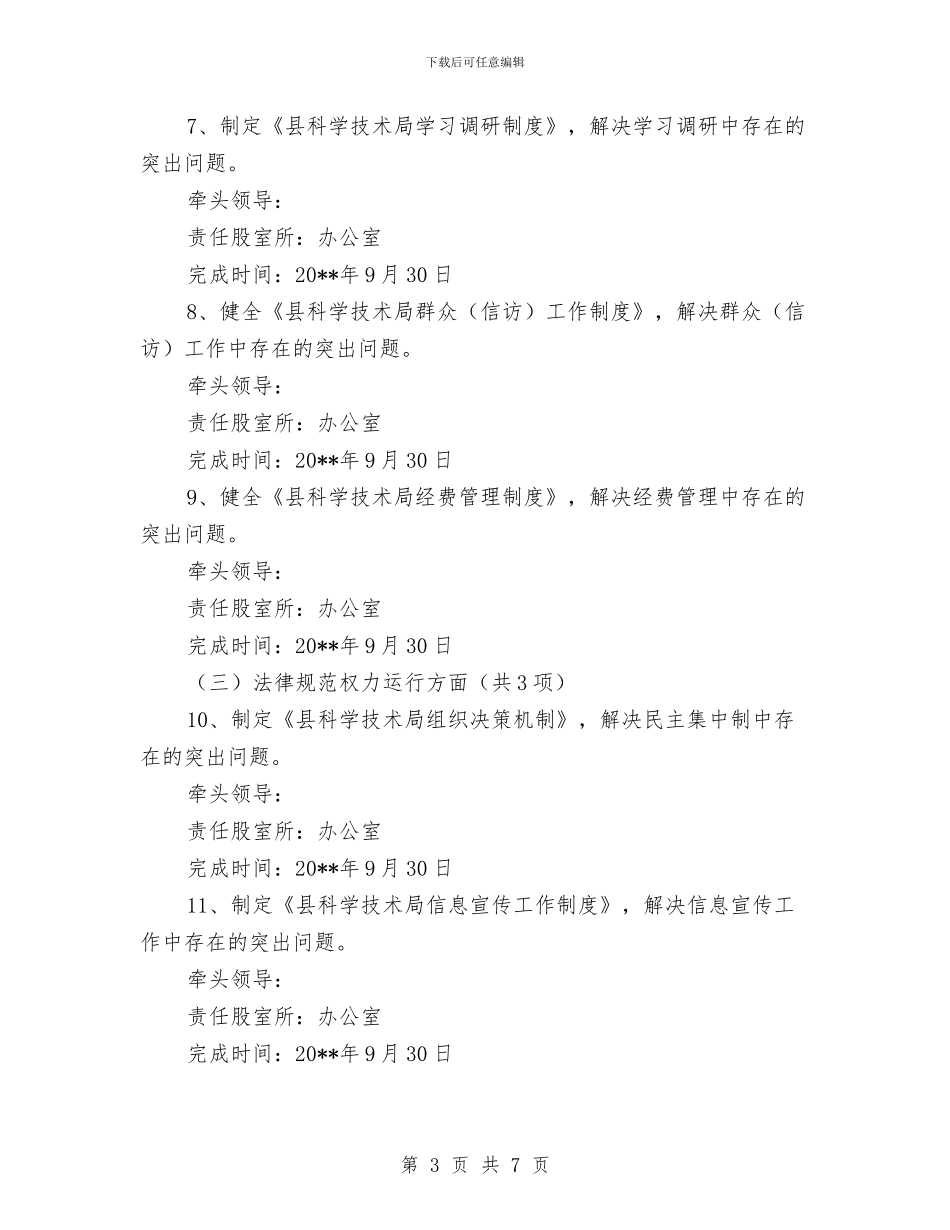 下载后可任意编辑

7、制定《县科学技术局学习调研制度》，解决学习调研中存在的突出问题。

牵头领导：

责任股室所：办公室

完成时间：20**年9月30日

8、健全《县科学技术局群众（信访）工作制度》，解决群众（信访）工作中存在的突出问题。

牵头领导：

责任股室所：办公室

完成时间：20**年9月30日

9、健全《县科学技术局经费管理制度》，解决经费管理中存在的突出问题。

牵头领导：

责任股室所：办公室

完成时间：20**年9月30日

（三）法律规范权力运行方面（共3项）

10、制定《县科学技术局组织决策机制》，解决民主集中制中存在的突出问题。

牵头领导：

责任股室所：办公室

完成时间：20**年9月30日

11、制定《县科学技术局信息宣传工作制度》，解决信息宣传工作中存在的突出问题。

牵头领导：

责任股室所：办公室

完成时间：20**年9月30日

第 3 页 共 7 页